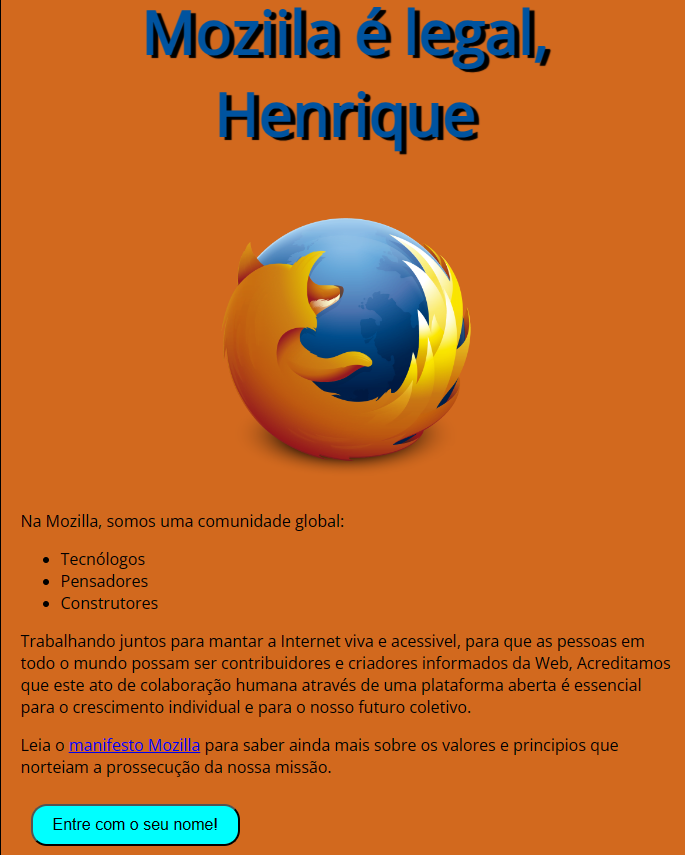 Moziila é legal, Henrique

Na Mozilla, somos uma comunidade global:

- Tecnólogos
- Pensadores
- Construtores

Trabalhando juntos para mantar a Internet viva e acessivel, para que as pessoas em todo o mundo possam ser contribuidores e criadores informados da Web, Acreditamos que este ato de colaboração humana através de uma plataforma aberta é essencial para o crescimento individual e para o nosso futuro coletivo.

Leia o manifesto Mozilla para saber ainda mais sobre os valores e principios que norteiam a prossecução da nossa missão.

Entre com o seu nome!